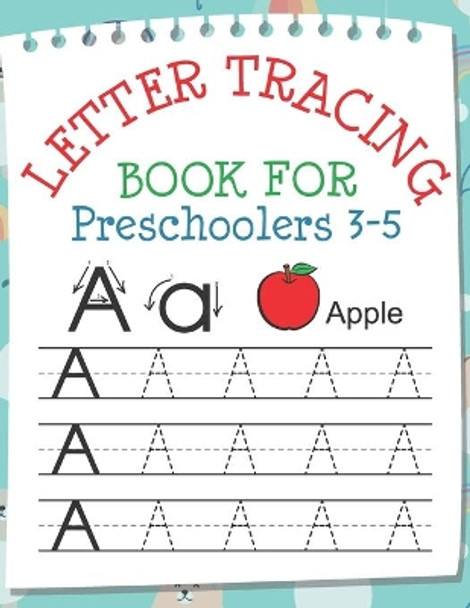 LETTER TRACING
BOOK FOR
Preschoolers 3-5

A a Apple

A A A A A
A A A A A
A A A A A